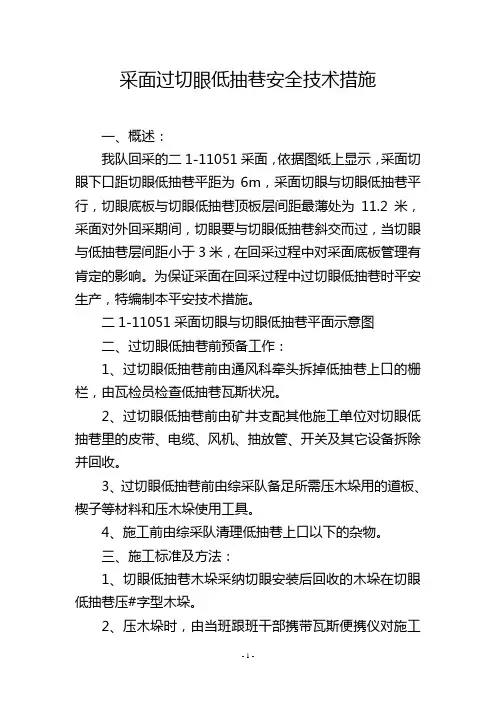 采面过切眼低抽巷安全技术措施

一、概述：

我队回采的二 1-11051 采面，依据图纸上显示，采面切眼下口距切眼低抽巷平距为 6m，采面切眼与切眼低抽巷平行，切眼底板与切眼低抽巷顶板层间距最薄处为 11.2 米，采面对外回采期间，切眼要与切眼低抽巷斜交而过，当切眼与低抽巷层间距小于 3 米，在回采过程中对采面底板管理有肯定的影响。为保证采面在回采过程中过切眼低抽巷时平安生产，特编制本平安技术措施。

二 1-11051 采面切眼与切眼低抽巷平面示意图

二、过切眼低抽巷前预备工作：

1、过切眼低抽巷前由通风科牵头拆掉低抽巷上口的栅栏，由瓦检员检查低抽巷瓦斯状况。

2、过切眼低抽巷前由矿井支配其他施工单位对切眼低抽巷里的皮带、电缆、风机、抽放管、开关及其它设备拆除并回收。

3、过切眼低抽巷前由综采队备足所需压木垛用的道板、楔子等材料和压木垛使用工具。

4、施工前由综采队清理低抽巷上口以下的杂物。

三、施工标准及方法：

1、切眼低抽巷木垛采纳切眼安装后回收的木垛在切眼低抽巷压#字型木垛。

2、压木垛时，由当班跟班干部携带瓦斯便携仪对施工

-1-